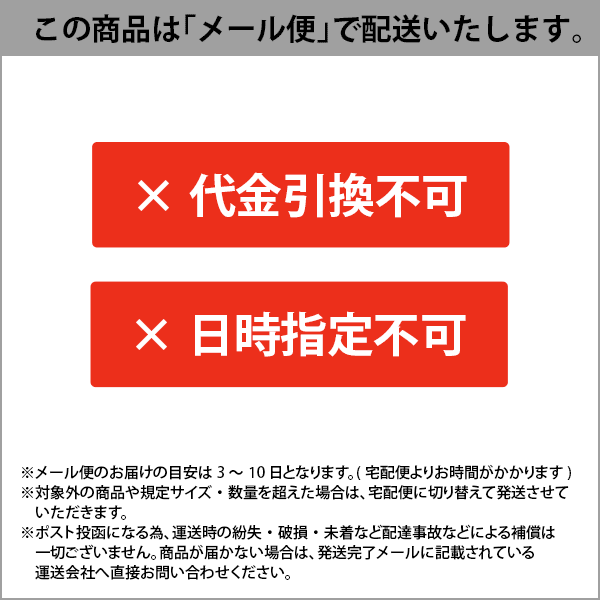 この商品は「メール便」で配送いたします。

× 代金引換不可

× 日時指定不可

※メール便のお届けの目安は 3 ～ 10 日となります。( 宅配便よりお時間がかかります )
※対象外の商品や規定サイズ・数量を超えた場合は、宅配便に切り替えて発送させていただきます。
※ポスト投函になる為、運送時の紛失・破損・未着など配達事故などによる補償は一切ございません。商品が届かない場合は、発送完了メールに記載されている運送会社へ直接お問い合わせください。